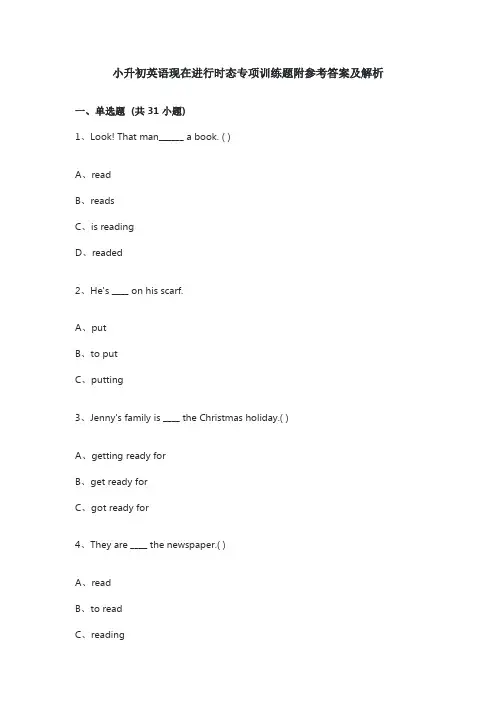 小升初英语现在进行时态专项训练题附参考答案及解析

一、单选题（共 31 小题）

1、Look! That man______ a book. ( )

A、read

B、reads

C、is reading

D、readed

2、He's ____ on his scarf.

A、put

B、to put

C、putting

3、Jenny's family is ____ the Christmas holiday.( )

A、getting ready for

B、get ready for

C、got ready for

4、They are ____ the newspaper.( )

A、read

B、to read

C、reading